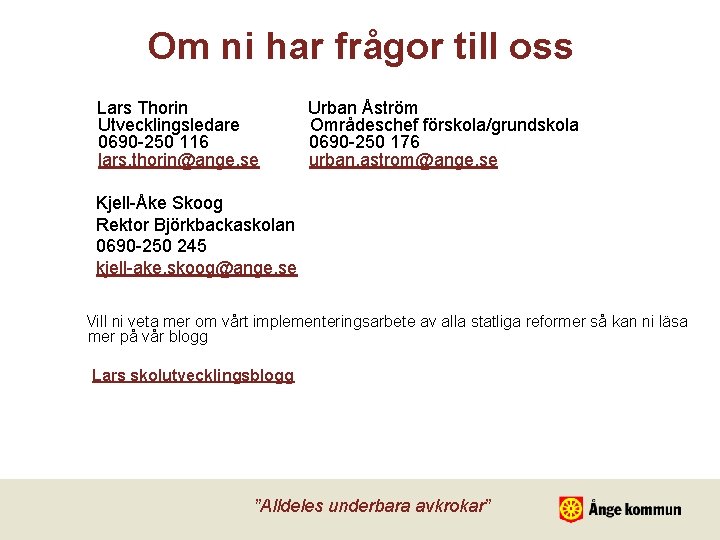 Om ni har frågor till oss

Lars Thorin
Utvecklingsledare
0690-250 116
lars.thorin@ange.se

Urban Åström
Områdeschef förskola/grundskola
0690-250 176
urban.astrom@ange.se

Kjell-Åke Skoog
Rektor Björkbackaskolan
0690-250 245
kjell-ake.skoog@ange.se

Vill ni veta mer om vårt implementeringsarbete av alla statliga reformer så kan ni läsa mer på vår blogg

Lars skolutvecklingsblogg

"Alldeles underbara avkrokar"

Ånge kommun